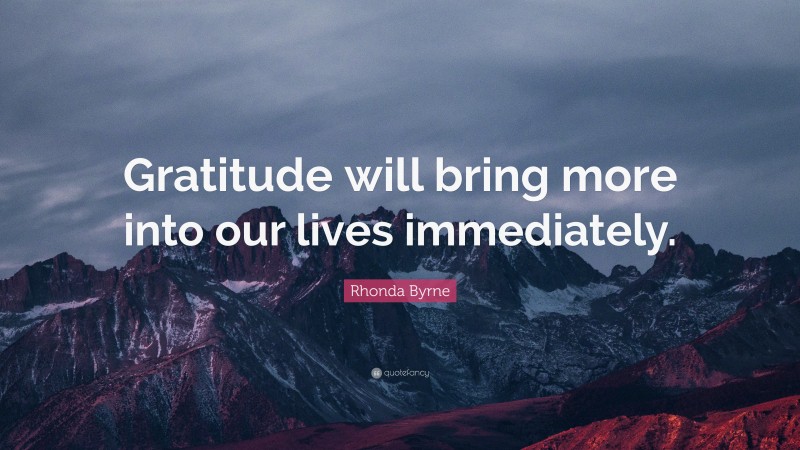 Gratitude will bring more into our lives immediately.

Rhonda Byrne

quotefancy